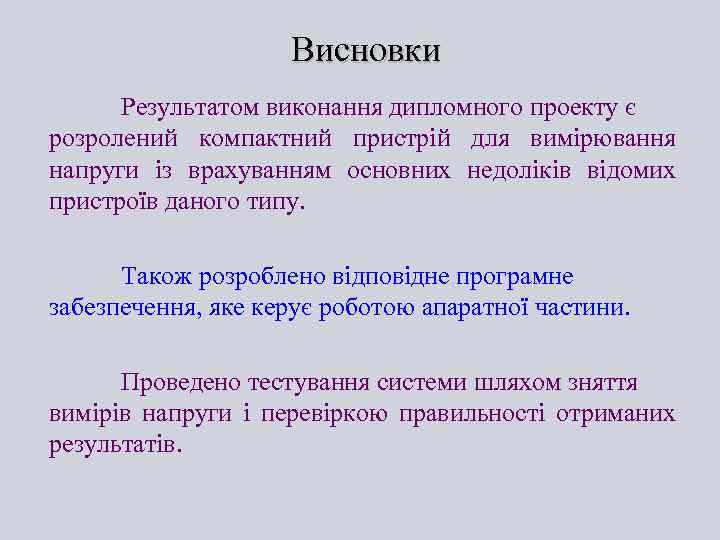 Висновки

Результатом виконання дипломного проекту є розролений компактний пристрій для вимірювання напруги із врахуванням основних недоліків відомих пристроїв даного типу.

Також розроблено відповідне програмне забезпечення, яке керує роботою апаратної частини.

Проведено тестування системи шляхом зняття вимірів напруги і перевіркою правильності отриманих результатів.